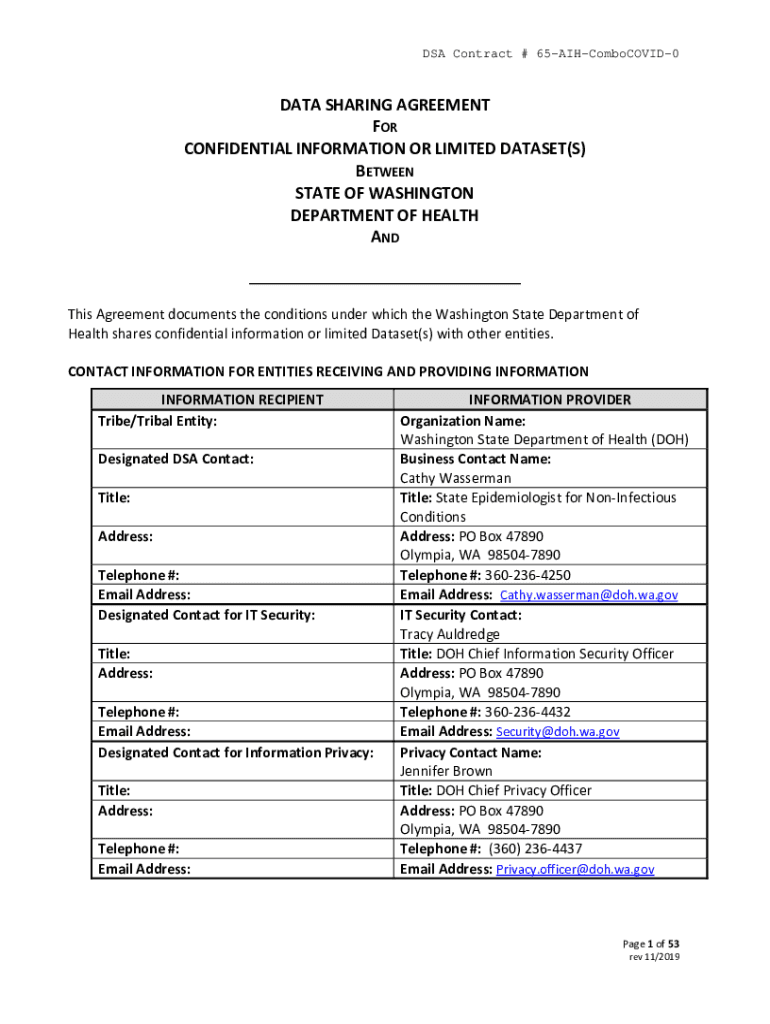 DSA Contract # 65-AIH-ComboCOVID-0

DATA SHARING AGREEMENT
FOR
CONFIDENTIAL INFORMATION OR LIMITED DATASET(S)
BETWEEN
STATE OF WASHINGTON
DEPARTMENT OF HEALTH
AND

This Agreement documents the conditions under which the Washington State Department of Health shares confidential information or limited Dataset(s) with other entities.

CONTACT INFORMATION FOR ENTITIES RECEIVING AND PROVIDING INFORMATION

| INFORMATION RECIPIENT | INFORMATION PROVIDER |
|---|---|
| Tribe/Tribal Entity: | Organization Name: Washington State Department of Health (DOH) |
| Designated DSA Contact: | Business Contact Name: Cathy Wasserman |
| Title: | Title: State Epidemiologist for Non-Infectious Conditions |
| Address: | Address: PO Box 47890 Olympia, WA 98504-7890 |
| Telephone #: | Telephone #: 360-236-4250 |
| Email Address: | Email Address: Cathy.wasserman@doh.wa.gov |
| Designated Contact for IT Security: | IT Security Contact: Tracy Auldredge |
| Title: | Title: DOH Chief Information Security Officer |
| Address: | Address: PO Box 47890 Olympia, WA 98504-7890 |
| Telephone #: | Telephone #: 360-236-4432 |
| Email Address: | Email Address: Security@doh.wa.gov |
| Designated Contact for Information Privacy: | Privacy Contact Name: Jennifer Brown |
| Title: | Title: DOH Chief Privacy Officer |
| Address: | Address: PO Box 47890 Olympia, WA 98504-7890 |
| Telephone #: | Telephone #: (360) 236-4437 |
| Email Address: | Email Address: Privacy.officer@doh.wa.gov |

Page 1 of 53
rev 11/2019